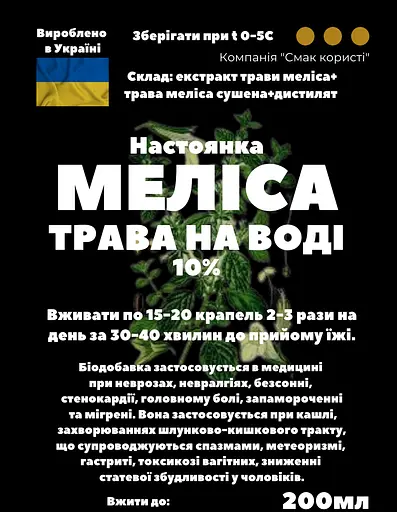 Вироблено в Україні

Зберігати при t 0-5С

Компанія "Смак користі"

Склад: екстракт трави меліса+ трава меліса сушена+дистилят

Настоянка

МЕЛІСА

ТРАВА НА ВОДІ

10%

Вживати по 15-20 крапель 2-3 рази на день за 30-40 хвилин до прийому їжі.

Біодобавка застосовується в медицині при неврозах, невралгіях, безсонні, стенокардії, головному болі, запамороченні та мігрені. Вона застосовується при кашлі, захворюваннях шлунково-кишкового тракту, що супроводжуються спазмами, метеоризмі, гастриті, токсикозі вагітних, зниженні статевої збудливості у чоловіків.

Вжити до:

200мл